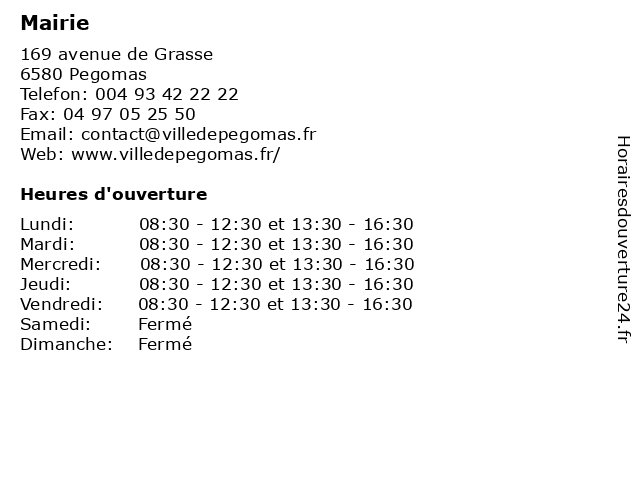 Mairie

169 avenue de Grasse
6580 Pegomas
Telefon: 004 93 42 22 22
Fax: 04 97 05 25 50
Email: contact@villedepegomas.fr
Web: www.villedepegomas.fr/

Heures d'ouverture

Lundi: 08:30 - 12:30 et 13:30 - 16:30
Mardi: 08:30 - 12:30 et 13:30 - 16:30
Mercredi: 08:30 - 12:30 et 13:30 - 16:30
Jeudi: 08:30 - 12:30 et 13:30 - 16:30
Vendredi: 08:30 - 12:30 et 13:30 - 16:30
Samedi: Fermé
Dimanche: Fermé

Horairesdouverture24.fr